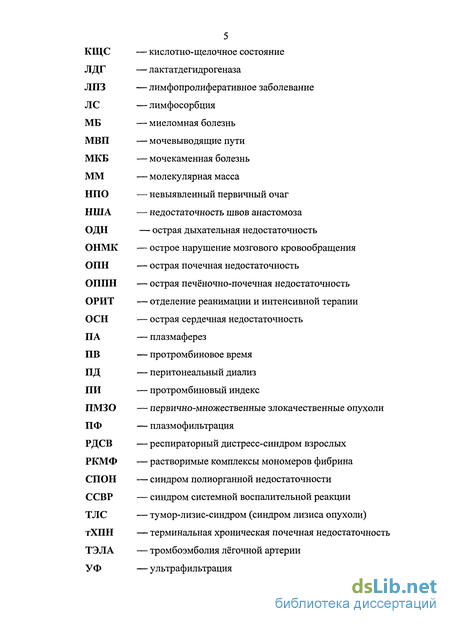 5

КЩС — кислотно-щелочное состояние
ЛДГ — лактатдегидрогеназа
ЛПЗ — лимфопролиферативное заболевание
ЛС — лимфосорбция
МБ — миеломная болезнь
МВП — мочевыводящие пути
МКБ — мочекаменная болезнь
ММ — молекулярная масса
НПО — невыявленный первичный очаг
НША — недостаточность швов анастомоза
ОДН — острая дыхательная недостаточность
ОНМК — острое нарушение мозгового кровообращения
ОПН — острая почечная недостаточность
ОППН — острая печёночно-почечная недостаточность
ОРИТ — отделение реанимации и интенсивной терапии
ОСН — острая сердечная недостаточность
ПА — плазмаферез
ПВ — протромбиновое время
ПД — перитонеальный диализ
ПИ — протромбиновый индекс
ПМЗО — первично-множественные злокачественные опухоли
ПФ — плазмофильтрация
РДСВ — респираторный дистресс-синдром взрослых
РКМФ — растворимые комплексы мономеров фибрина
СПОН — синдром полиорганной недостаточности
ССВР — синдром системной воспалительной реакции
ТЛС — тумор-лизис-синдром (синдром лизиса опухоли)
тХПН — терминальная хроническая почечная недостаточность
ТЭЛА — тромбоэмболия лёгочной артерии
УФ — ультрафильтрация

dsLib.net
библиотека диссертаций